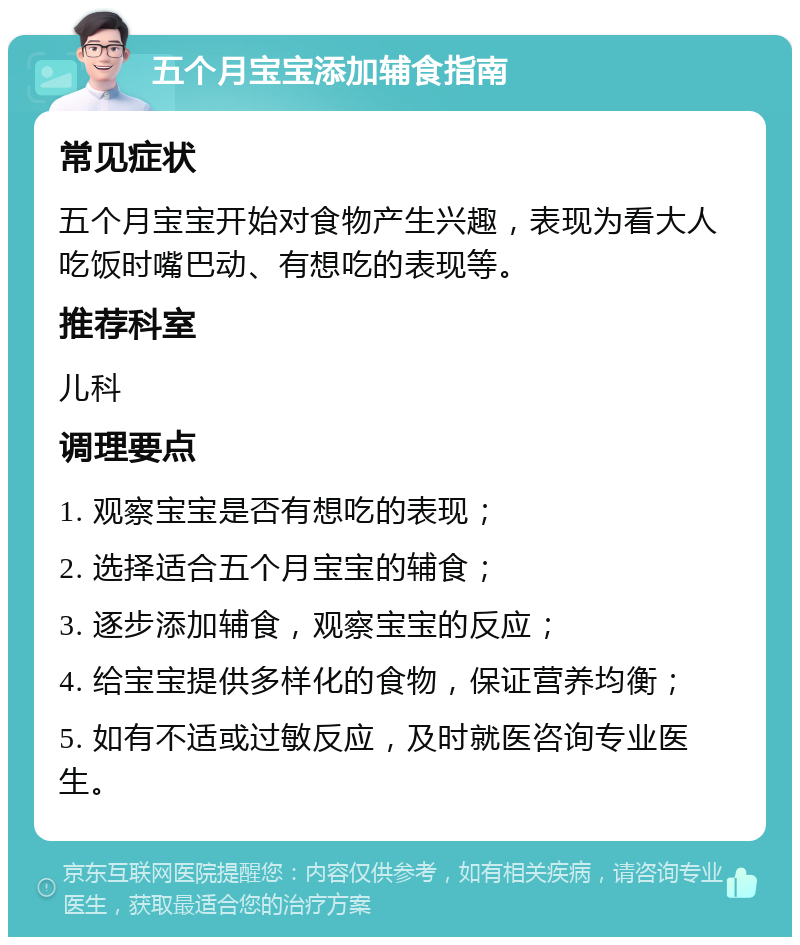 五个月宝宝添加辅食指南

常见症状

五个月宝宝开始对食物产生兴趣，表现为看大人吃饭时嘴巴动、有想吃的表现等。

推荐科室

儿科

调理要点

1. 观察宝宝是否有想吃的表现；

2. 选择适合五个月宝宝的辅食；

3. 逐步添加辅食，观察宝宝的反应；

4. 给宝宝提供多样化的食物，保证营养均衡；

5. 如有不适或过敏反应，及时就医咨询专业医生。

京东互联网医院提醒您：内容仅供参考，如有相关疾病，请咨询专业医生，获取最适合您的治疗方案